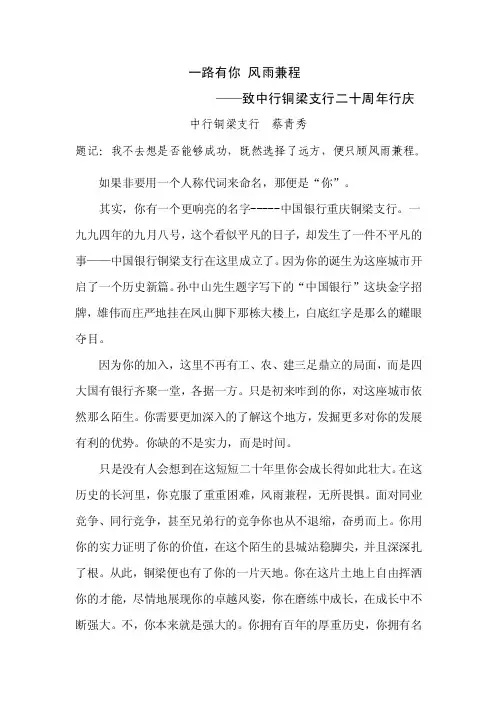 一路有你 风雨兼程

——致中行铜梁支行二十周年行庆

中行铜梁支行 蔡青秀

题记：我不去想是否能够成功，既然选择了远方，便只顾风雨兼程。

如果非要用一个人称代词来命名，那便是“你”。

其实，你有一个更响亮的名字-----中国银行重庆铜梁支行。一九九四年的九月八号，这个看似平凡的日子，却发生了一件不平凡的事——中国银行铜梁支行在这里成立了。因为你的诞生为这座城市开启了一个历史新篇。孙中山先生题字写下的“中国银行”这块金字招牌，雄伟而庄严地挂在凤山脚下那栋大楼上，白底红字是那么的耀眼夺目。

因为你的加入，这里不再有工、农、建三足鼎立的局面，而是四大国有银行齐聚一堂，各据一方。只是初来咋到的你，对这座城市依然那么陌生。你需要更加深入的了解这个地方，发掘更多对你的发展有利的优势。你缺的不是实力，而是时间。

只是没有人会想到在这短短二十年里你会成长得如此壮大。在这历史的长河里，你克服了重重困难，风雨兼程，无所畏惧。面对同业竞争、同行竞争，甚至兄弟行的竞争你也从不退缩，奋勇而上。你用你的实力证明了你的价值，在这个陌生的县城站稳脚尖，并且深深扎了根。从此，铜梁便也有了你的一片天地。你在这片土地上自由挥洒你的才能，尽情地展现你的卓越风姿，你在磨练中成长，在成长中不断强大。不，你本来就是强大的。你拥有百年的厚重历史，你拥有名